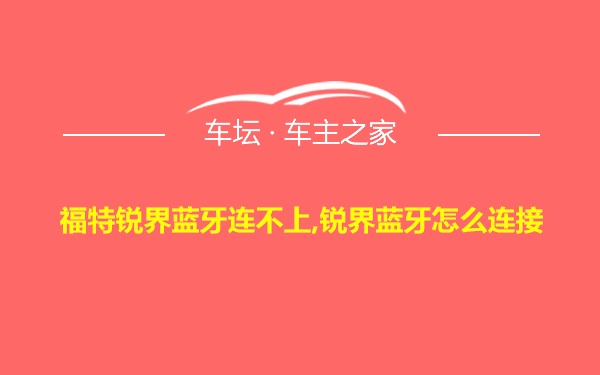 车坛 · 车主之家

福特锐界蓝牙连不上,锐界蓝牙怎么连接